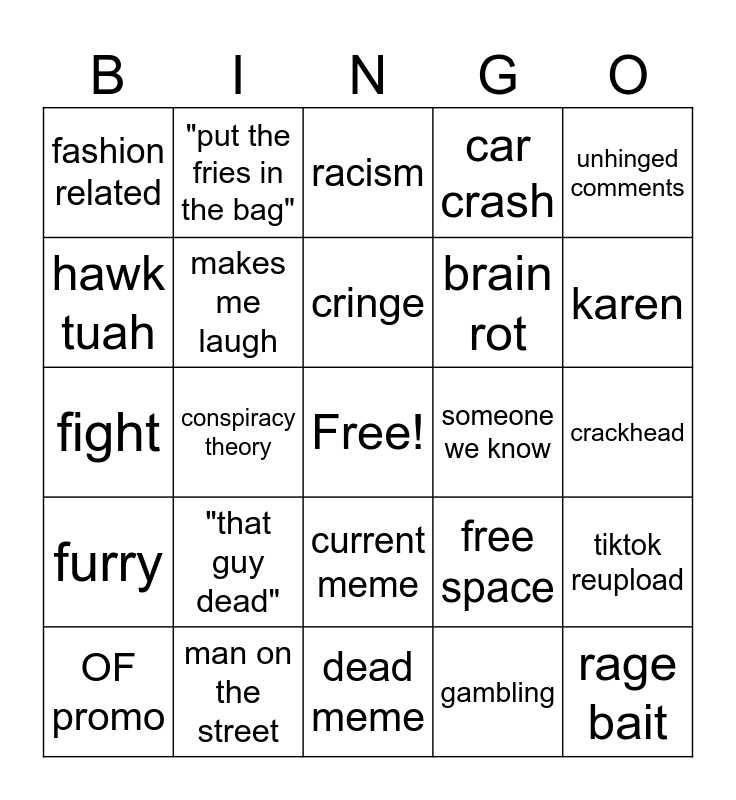 | B | I | N | G | O |
|---|---|---|---|---|
| fashion related | "put the fries in the bag" | racism | car crash | unhinged comments |
| hawk tuah | makes me laugh | cringe | brain rot | karen |
| fight | conspiracy theory | Free! | someone we know | crackhead |
| furry | "that guy dead" | current meme | free space | tiktok reupload |
| OF promo | man on the street | dead meme | gambling | rage bait |